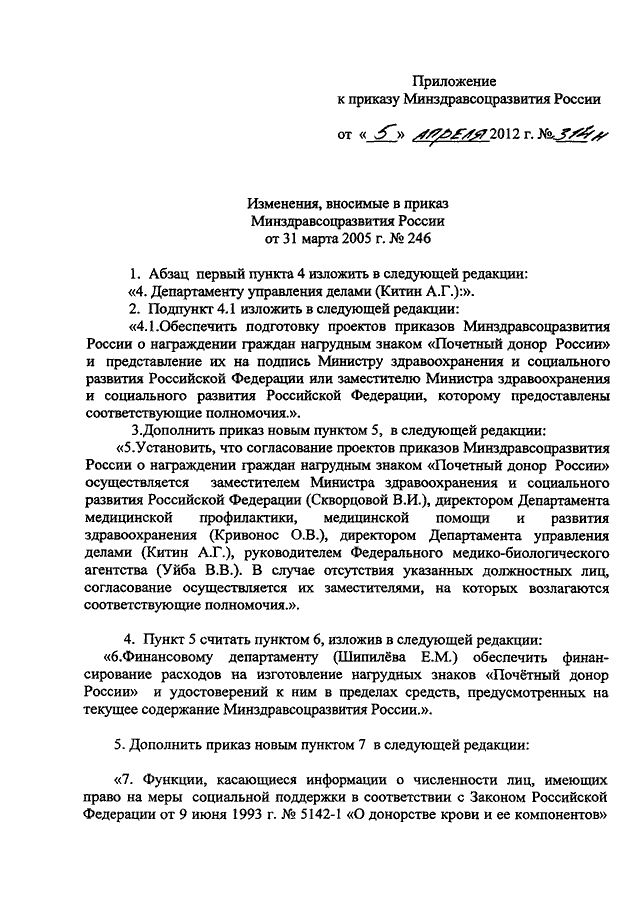 Приложение
к приказу Минздравсоцразвития России

от « 5 » апреля 2012 г. № 314н

Изменения, вносимые в приказ
Минздравсоцразвития России
от 31 марта 2005 г. № 246

1. Абзац первый пункта 4 изложить в следующей редакции:
«4. Департаменту управления делами (Китин А.Г.):».
2. Подпункт 4.1 изложить в следующей редакции:
«4.1.Обеспечить подготовку проектов приказов Минздравсоцразвития России о награждении граждан нагрудным знаком «Почетный донор России» и представление их на подпись Министру здравоохранения и социального развития Российской Федерации или заместителю Министра здравоохранения и социального развития Российской Федерации, которому предоставлены соответствующие полномочия.».
3.Дополнить приказ новым пунктом 5, в следующей редакции:
«5.Установить, что согласование проектов приказов Минздравсоцразвития России о награждении граждан нагрудным знаком «Почетный донор России» осуществляется заместителем Министра здравоохранения и социального развития Российской Федерации (Скворцовой В.И.), директором Департамента медицинской профилактики, медицинской помощи и развития здравоохранения (Кривонос О.В.), директором Департамента управления делами (Китин А.Г.), руководителем Федерального медико-биологического агентства (Уйба В.В.). В случае отсутствия указанных должностных лиц, согласование осуществляется их заместителями, на которых возлагаются соответствующие полномочия.».

4. Пункт 5 считать пунктом 6, изложив в следующей редакции:
«6.Финансовому департаменту (Шипилёва Е.М.) обеспечить финансирование расходов на изготовление нагрудных знаков «Почётный донор России» и удостоверений к ним в пределах средств, предусмотренных на текущее содержание Минздравсоцразвития России.».

5. Дополнить приказ новым пунктом 7 в следующей редакции:

«7. Функции, касающиеся информации о численности лиц, имеющих право на меры социальной поддержки в соответствии с Законом Российской Федерации от 9 июня 1993 г. № 5142-1 «О донорстве крови и ее компонентов»